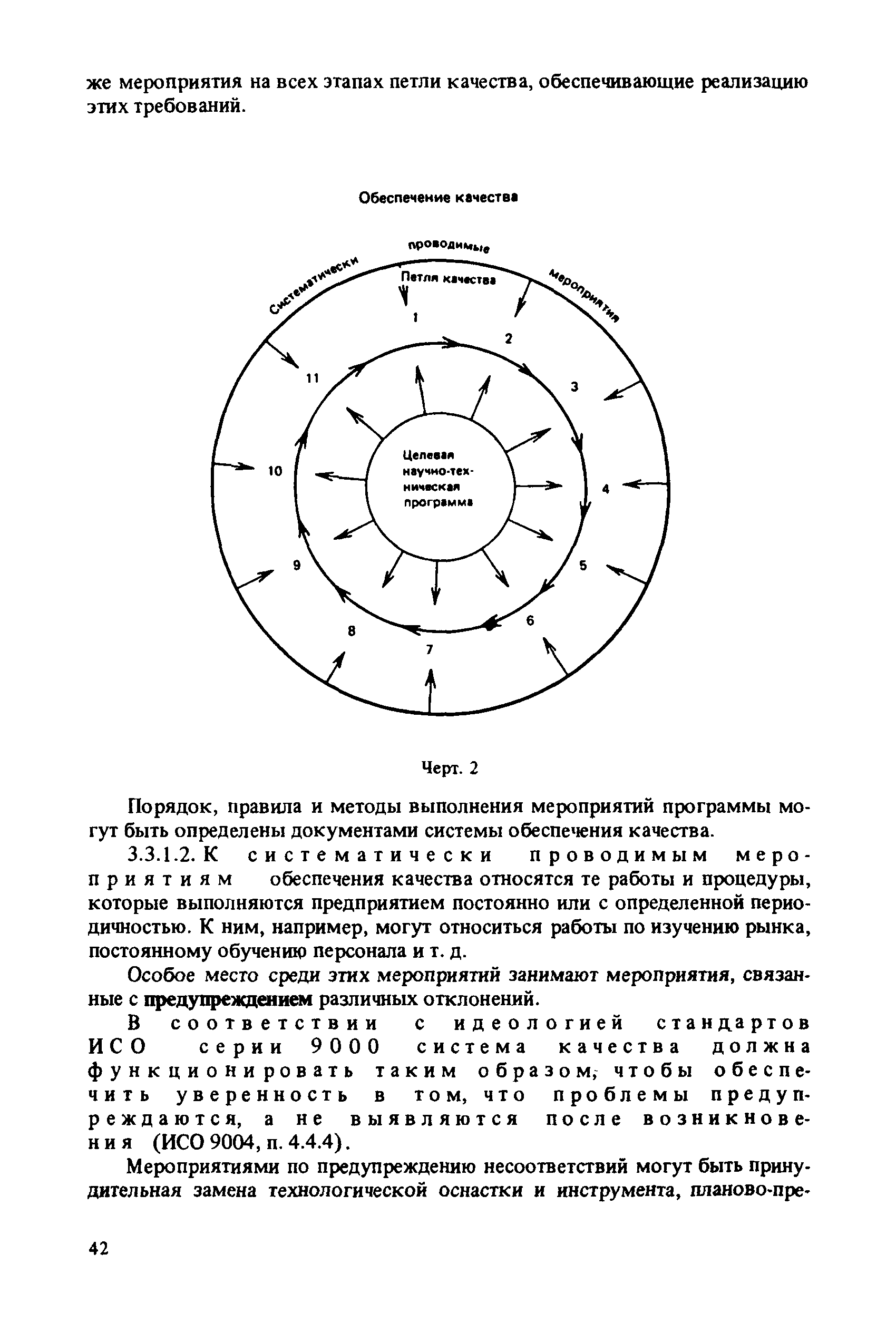 же мероприятия на всех этапах петли качества, обеспечивающие реализацию этих требований.

Обеспечение качества

Систематически проводимые мероприятия

Петля качества

1

2

3

4

5

6

7

8

9

10

11

Целевая научно-техническая программа

Черт. 2

Порядок, правила и методы выполнения мероприятий программы могут быть определены документами системы обеспечения качества.

3.3.1.2. К систематически проводимым мероприятиям обеспечения качества относятся те работы и процедуры, которые выполняются предприятием постоянно или с определенной периодичностью. К ним, например, могут относиться работы по изучению рынка, постоянному обучению персонала и т. д.

Особое место среди этих мероприятий занимают мероприятия, связанные с предупреждением различных отклонений.

В соответствии с идеологией стандартов ИСО серии 9000 система качества должна функционировать таким образом, чтобы обеспечить уверенность в том, что проблемы предупреждаются, а не выявляются после возникновения (ИСО 9004, п. 4.4.4).

Мероприятиями по предупреждению несоответствий могут быть принудительная замена технологической оснастки и инструмента, планово-пре-

42